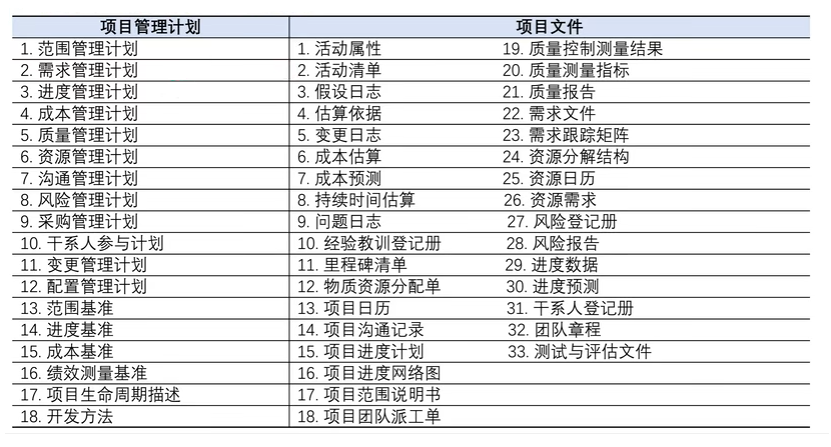 | 项目管理计划 | 项目文件 | |
|---|---|---|
| 1. 范围管理计划 | 1. 活动属性 | 19. 质量控制测量结果 |
| 2. 需求管理计划 | 2. 活动清单 | 20. 质量测量指标 |
| 3. 进度管理计划 | 3. 假设日志 | 21. 质量报告 |
| 4. 成本管理计划 | 4. 估算依据 | 22. 需求文件 |
| 5. 质量管理计划 | 5. 变更日志 | 23. 需求跟踪矩阵 |
| 6. 资源管理计划 | 6. 成本估算 | 24. 资源分解结构 |
| 7. 沟通管理计划 | 7. 成本预测 | 25. 资源日历 |
| 8. 风险管理计划 | 8. 持续时间估算 | 26. 资源需求 |
| 9. 采购管理计划 | 9. 问题日志 | 27. 风险登记册 |
| 10. 干系人参与计划 | 10. 经验教训登记册 | 28. 风险报告 |
| 11. 变更管理计划 | 11. 里程碑清单 | 29. 进度数据 |
| 12. 配置管理计划 | 12. 物质资源分配单 | 30. 进度预测 |
| 13. 范围基准 | 13. 项目日历 | 31. 干系人登记册 |
| 14. 进度基准 | 14. 项目沟通记录 | 32. 团队章程 |
| 15. 成本基准 | 15. 项目进度计划 | 33. 测试与评估文件 |
| 16. 绩效测量基准 | 16. 项目进度网络图 | |
| 17. 项目生命周期描述 | 17. 项目范围说明书 | |
| 18. 开发方法 | 18. 项目团队派工单 | |